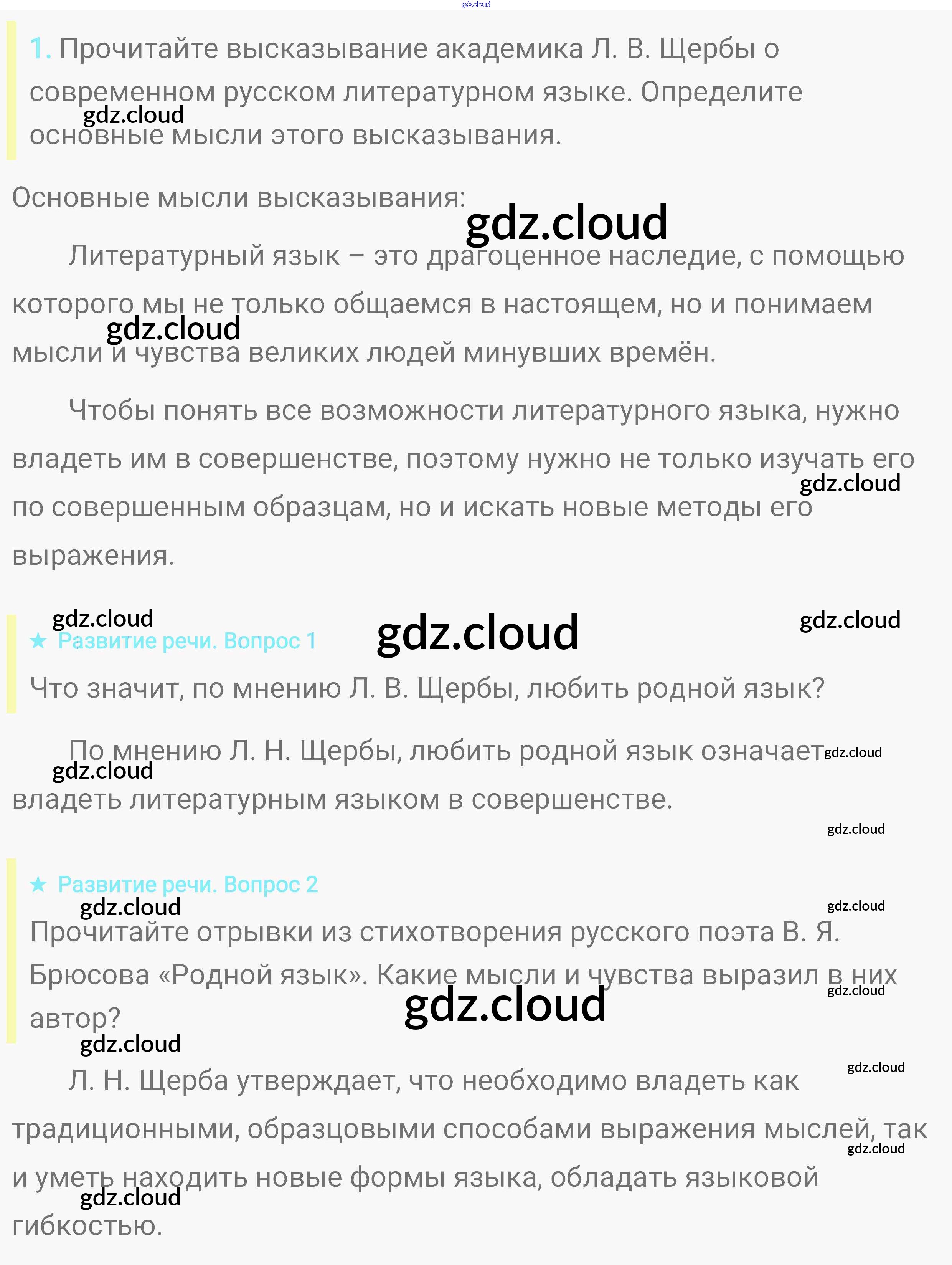 1. Прочитайте высказывание академика Л. В. Щербы о современном русском литературном языке. Определите основные мысли этого высказывания.

Основные мысли высказывания:

Литературный язык – это драгоценное наследие, с помощью которого мы не только общаемся в настоящем, но и понимаем мысли и чувства великих людей минувших времён.

Чтобы понять все возможности литературного языка, нужно владеть им в совершенстве, поэтому нужно не только изучать его по совершенным образцам, но и искать новые методы его выражения.

★ Развитие речи. Вопрос 1

Что значит, по мнению Л. В. Щербы, любить родной язык?

По мнению Л. Н. Щербы, любить родной язык означает владеть литературным языком в совершенстве.

★ Развитие речи. Вопрос 2

Прочитайте отрывки из стихотворения русского поэта В. Я. Брюсова «Родной язык». Какие мысли и чувства выразил в них автор?

Л. Н. Щерба утверждает, что необходимо владеть как традиционными, образцовыми способами выражения мыслей, так и уметь находить новые формы языка, обладать языковой гибкостью.

gdz.cloud